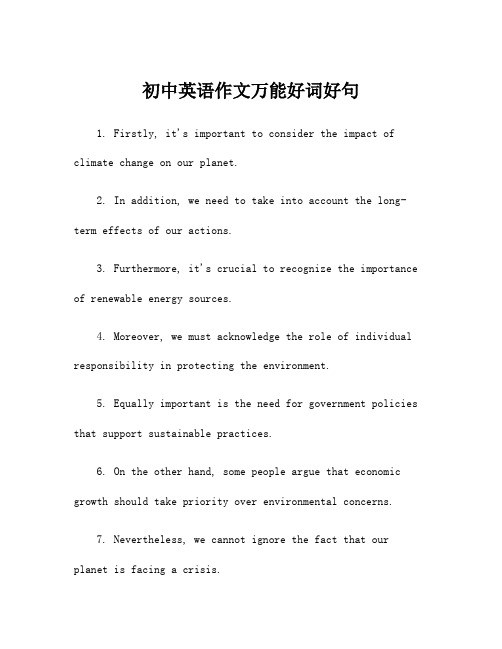 初中英语作文万能好词好句

1. Firstly, it's important to consider the impact of climate change on our planet.

2. In addition, we need to take into account the long-term effects of our actions.

3. Furthermore, it's crucial to recognize the importance of renewable energy sources.

4. Moreover, we must acknowledge the role of individual responsibility in protecting the environment.

5. Equally important is the need for government policies that support sustainable practices.

6. On the other hand, some people argue that economic growth should take priority over environmental concerns.

7. Nevertheless, we cannot ignore the fact that our planet is facing a crisis.